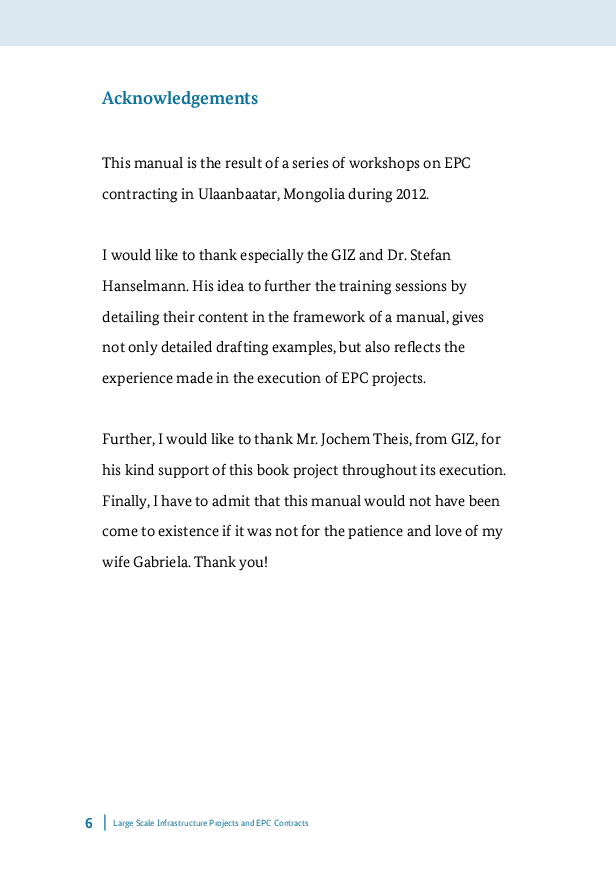 Acknowledgements

This manual is the result of a series of workshops on EPC contracting in Ulaanbaatar, Mongolia during 2012.

I would like to thank especially the GIZ and Dr. Stefan Hanselmann. His idea to further the training sessions by detailing their content in the framework of a manual, gives not only detailed drafting examples, but also reflects the experience made in the execution of EPC projects.

Further, I would like to thank Mr. Jochem Theis, from GIZ, for his kind support of this book project throughout its execution. Finally, I have to admit that this manual would not have been come to existence if it was not for the patience and love of my wife Gabriela. Thank you!

6 | Large Scale Infrastructure Projects and EPC Contracts